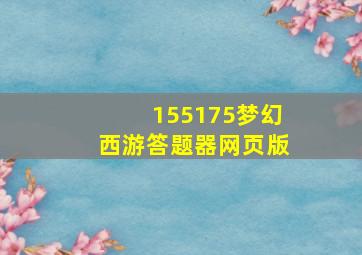 155175梦幻西游答题器网页版